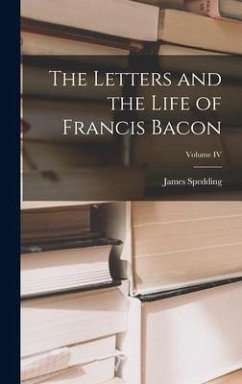 The Letters and the Life of Francis Bacon

Volume IV

James Spedding